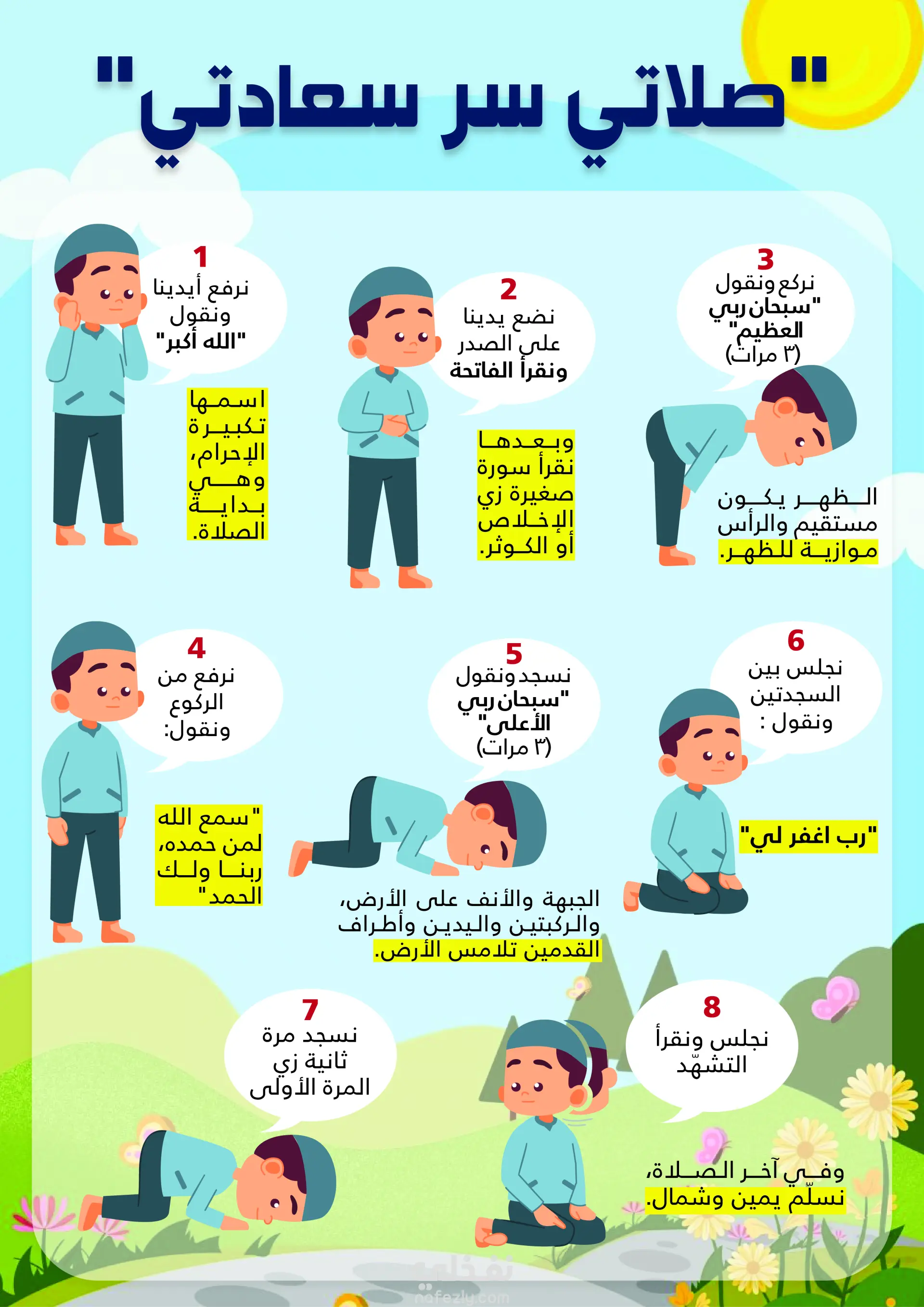 "صلاتي سر سعادتي"

1
نرفع أيدينا ونقول "الله أكبر"

اسمها تكبيرة الإحرام، وهي بداية الصلاة.

2
نضع يدينا على الصدر ونقرأ الفاتحة

وبعدها نقرأ سورة صغيرة زي الإخلاص أو الكوثر.

3
نركع ونقول "سبحان ربي العظيم" (٣ مرات)

الظهر يكون مستقيم والرأس موازية للظهر.

4
نرفع من الركوع ونقول:

"سمع الله لمن حمده، ربنا ولك الحمد"

5
نسجد ونقول "سبحان ربي الأعلى" (٣ مرات)

الجبهة والأنف على الأرض، والركبتين واليدين وأطراف القدمين تلامس الأرض.

6
نجلس بين السجدتين ونقول :

"رب اغفر لي"

7
نسجد مرة ثانية زي المرة الأولى

8
نجلس ونقرأ التشهّد

وفي آخر الصلاة، نسلّم يمين وشمال.

نفذلي
nafezly.com